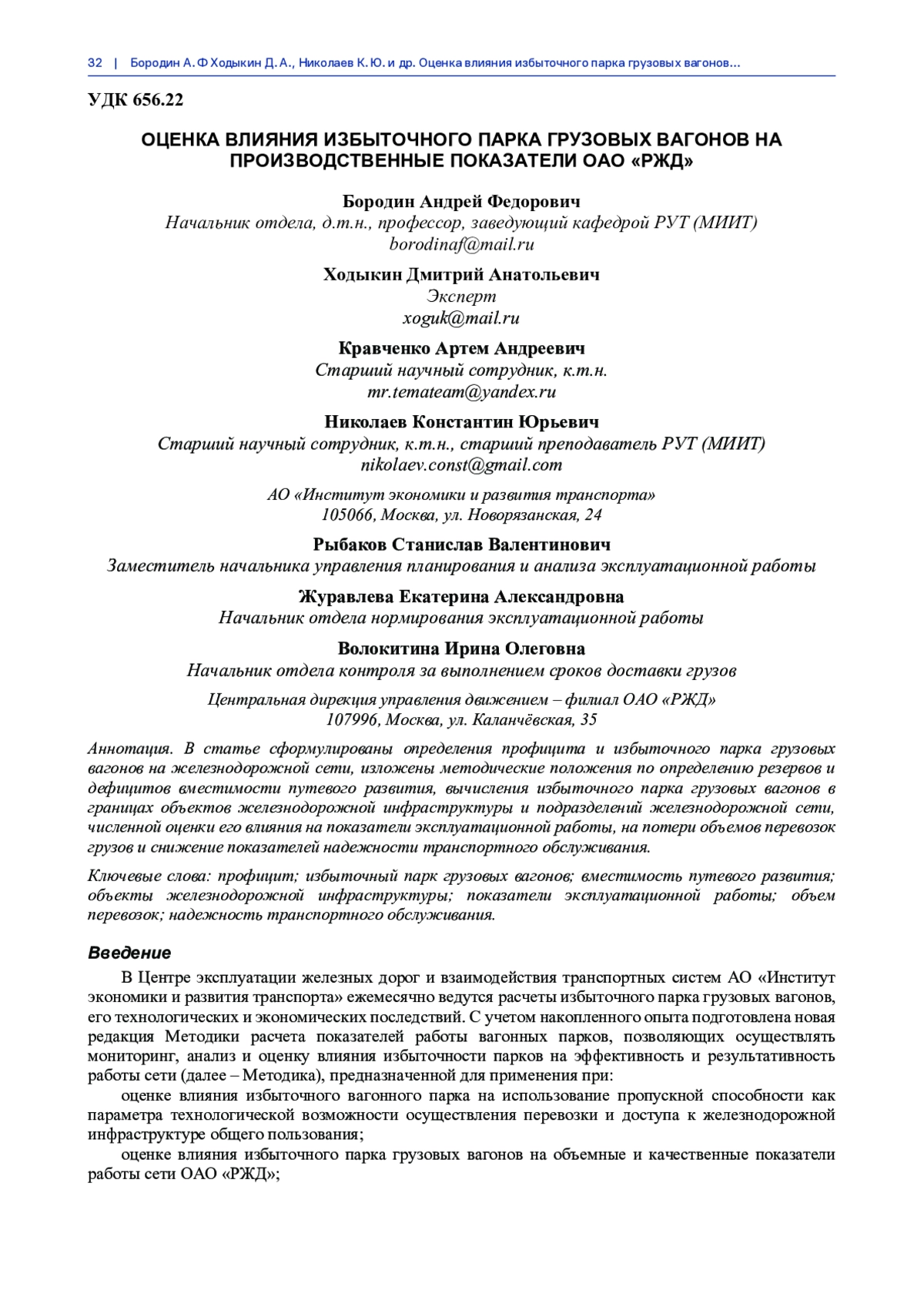 32 | Бородин А. Ф Ходыкин Д. А., Николаев К. Ю. и др. Оценка влияния избыточного парка грузовых вагонов...

УДК 656.22

ОЦЕНКА ВЛИЯНИЯ ИЗБЫТОЧНОГО ПАРКА ГРУЗОВЫХ ВАГОНОВ НА ПРОИЗВОДСТВЕННЫЕ ПОКАЗАТЕЛИ ОАО «РЖД»

Бородин Андрей Федорович
Начальник отдела, д.т.н., профессор, заведующий кафедрой РУТ (МИИТ)
borodinaf@mail.ru

Ходыкин Дмитрий Анатольевич
Эксперт
xoguk@mail.ru

Кравченко Артем Андреевич
Старший научный сотрудник, к.т.н.
mr.temateam@yandex.ru

Николаев Константин Юрьевич
Старший научный сотрудник, к.т.н., старший преподаватель РУТ (МИИТ)
nikolaev.const@gmail.com

АО «Институт экономики и развития транспорта»
105066, Москва, ул. Новорязанская, 24

Рыбаков Станислав Валентинович
Заместитель начальника управления планирования и анализа эксплуатационной работы

Журавлева Екатерина Александровна
Начальник отдела нормирования эксплуатационной работы

Волокитина Ирина Олеговна
Начальник отдела контроля за выполнением сроков доставки грузов

Центральная дирекция управления движением – филиал ОАО «РЖД»
107996, Москва, ул. Каланчёвская, 35

Аннотация. В статье сформулированы определения профицита и избыточного парка грузовых вагонов на железнодорожной сети, изложены методические положения по определению резервов и дефицитов вместимости путевого развития, вычисления избыточного парка грузовых вагонов в границах объектов железнодорожной инфраструктуры и подразделений железнодорожной сети, численной оценки его влияния на показатели эксплуатационной работы, на потери объемов перевозок грузов и снижение показателей надежности транспортного обслуживания.

Ключевые слова: профицит; избыточный парк грузовых вагонов; вместимость путевого развития; объекты железнодорожной инфраструктуры; показатели эксплуатационной работы; объем перевозок; надежность транспортного обслуживания.

Введение

В Центре эксплуатации железных дорог и взаимодействия транспортных систем АО «Институт экономики и развития транспорта» ежемесячно ведутся расчеты избыточного парка грузовых вагонов, его технологических и экономических последствий. С учетом накопленного опыта подготовлена новая редакция Методики расчета показателей работы вагонных парков, позволяющих осуществлять мониторинг, анализ и оценку влияния избыточности парков на эффективность и результативность работы сети (далее – Методика), предназначенной для применения при:

оценке влияния избыточного вагонного парка на использование пропускной способности как параметра технологической возможности осуществления перевозки и доступа к железнодорожной инфраструктуре общего пользования;

оценке влияния избыточного парка грузовых вагонов на объемные и качественные показатели работы сети ОАО «РЖД»;